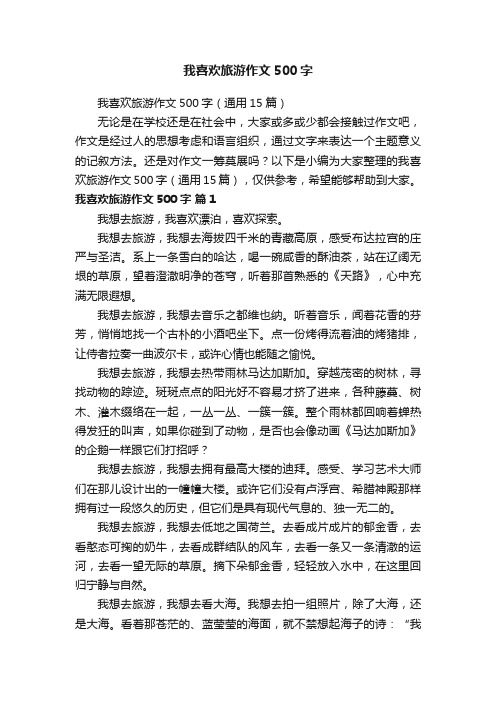 我喜欢旅游作文500字

我喜欢旅游作文500字（通用15篇）

无论是在学校还是在社会中，大家或多或少都会接触过作文吧，作文是经过人的思想考虑和语言组织，通过文字来表达一个主题意义的记叙方法。还是对作文一筹莫展吗？以下是小编为大家整理的我喜欢旅游作文500字（通用15篇），仅供参考，希望能够帮助到大家。

我喜欢旅游作文500字 篇1

我想去旅游，我喜欢漂泊，喜欢探索。

我想去旅游，我想去海拔四千米的青藏高原，感受布达拉宫的庄严与圣洁。系上一条雪白的哈达，喝一碗咸香的酥油茶，站在辽阔无垠的草原，望着澄澈明净的苍穹，听着那首熟悉的《天路》，心中充满无限遐想。

我想去旅游，我想去音乐之都维也纳。听着音乐，闻着花香的芬芳，悄悄地找一个古朴的小酒吧坐下。点一份烤得流着油的烤猪排，让侍者拉奏一曲波尔卡，或许心情也能随之愉悦。

我想去旅游，我想去热带雨林马达加斯加。穿越茂密的树林，寻找动物的踪迹。斑斑点点的阳光好不容易才挤了进来，各种藤蔓、树木、灌木缀络在一起，一丛一丛、一簇一簇。整个雨林都回响着蝉热得发狂的叫声，如果你碰到了动物，是否也会像动画《马达加斯加》的企鹅一样跟它们打招呼？

我想去旅游，我想去拥有最高大楼的迪拜。感受、学习艺术大师们在那儿设计出的一幢幢大楼。或许它们没有卢浮宫、希腊神殿那样拥有过一段悠久的历史，但它们是具有现代气息的、独一无二的。

我想去旅游，我想去低地之国荷兰。去看成片成片的郁金香，去看憨态可掬的奶牛，去看成群结队的风车，去看一条又一条清澈的运河，去看一望无际的草原。摘下朵郁金香，轻轻放入水中，在这里回归宁静与自然。

我想去旅游，我想去看大海。我想去拍一组照片，除了大海，还是大海。看着那苍茫的、蓝莹莹的海面，就不禁想起海子的诗：“我